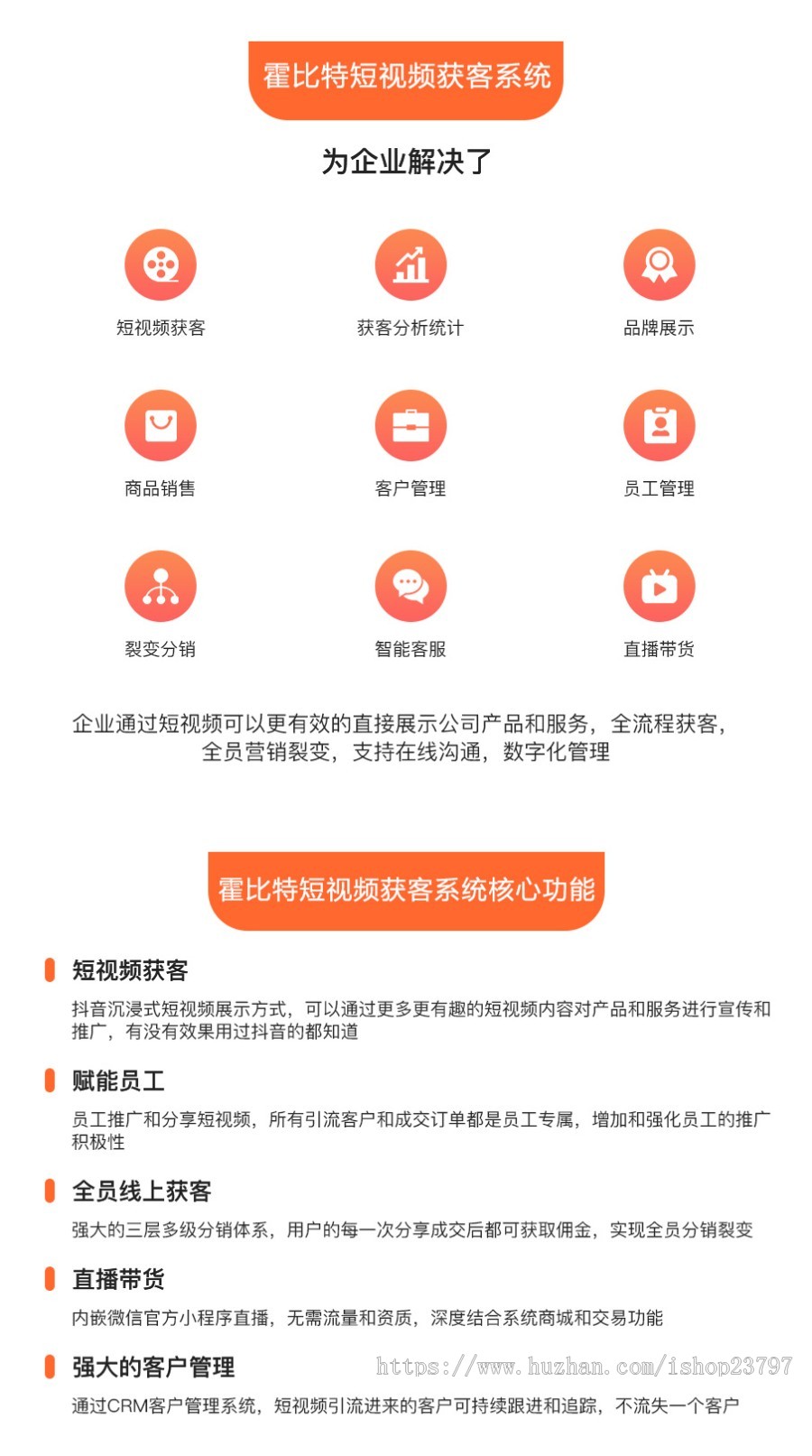 霍比特短视频获客系统

为企业解决了

短视频获客

获客分析统计

品牌展示

商品销售

客户管理

员工管理

裂变分销

智能客服

直播带货

企业通过短视频可以更有效的直接展示公司产品和服务，全流程获客，全员营销裂变，支持在线沟通，数字化管理

霍比特短视频获客系统核心功能

短视频获客

抖音沉浸式短视频展示方式，可以通过更多更有趣的短视频内容对产品和服务进行宣传和推广，有没有效果用过抖音的都知道

赋能员工

员工推广和分享短视频，所有引流客户和成交订单都是员工专属，增加和强化员工的推广积极性

全员线上获客

强大的三层多级分销体系，用户的每一次分享成交后都可获取佣金，实现全员分销裂变

直播带货

内嵌微信官方小程序直播，无需流量和资质，深度结合系统商城和交易功能

强大的客户管理

https://www.huzhan.com/ishop23797

通过CRM客户管理系统，短视频引流进来的客户可持续跟进和追踪，不流失一个客户